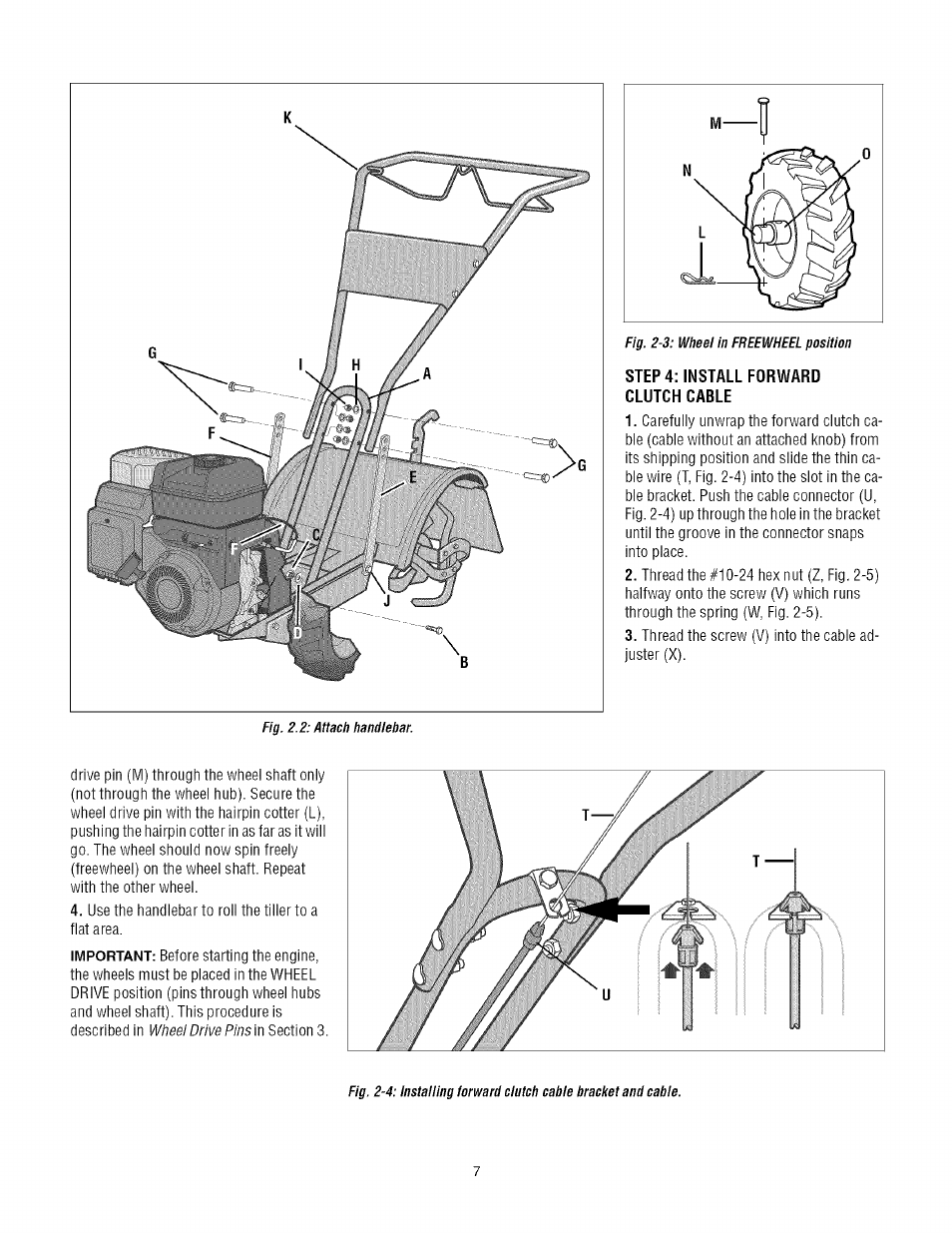 K

G

I H A

F

G

E

F C

J

D

B

Fig. 2.2: Attach handlebar.

M

N

O

L

Fig. 2-3: Wheel in FREEWHEEL position

STEP 4: INSTALL FORWARD CLUTCH CABLE

1. Carefully unwrap the forward clutch cable (cable without an attached knob) from its shipping position and slide the thin cable wire (T, Fig. 2-4) into the slot in the cable bracket. Push the cable connector (U, Fig. 2-4) up through the hole in the bracket until the groove in the connector snaps into place.

2. Thread the #10-24 hex nut (Z, Fig. 2-5) halfway onto the screw (V) which runs through the spring (W, Fig. 2-5).

3. Thread the screw (V) into the cable adjuster (X).

drive pin (M) through the wheel shaft only (not through the wheel hub). Secure the wheel drive pin with the hairpin cotter (L), pushing the hairpin cotter in as far as it will go. The wheel should now spin freely (freewheel) on the wheel shaft. Repeat with the other wheel.

4. Use the handlebar to roll the tiller to a flat area.

IMPORTANT: Before starting the engine, the wheels must be placed in the WHEEL DRIVE position (pins through wheel hubs and wheel shaft). This procedure is described in Wheel Drive Pins in Section 3.

T

T

U

Fig. 2-4: Installing forward clutch cable bracket and cable.

7